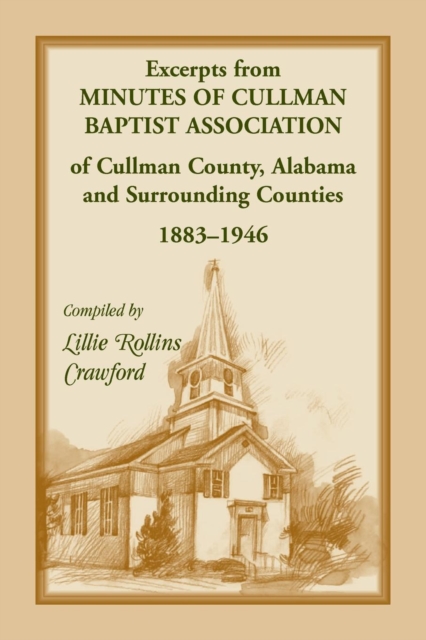 Excerpts from
MINUTES OF CULLMAN
BAPTIST ASSOCIATION

of Cullman County, Alabama
and Surrounding Counties

1883–1946

Compiled by

Lillie Rollins
Crawford